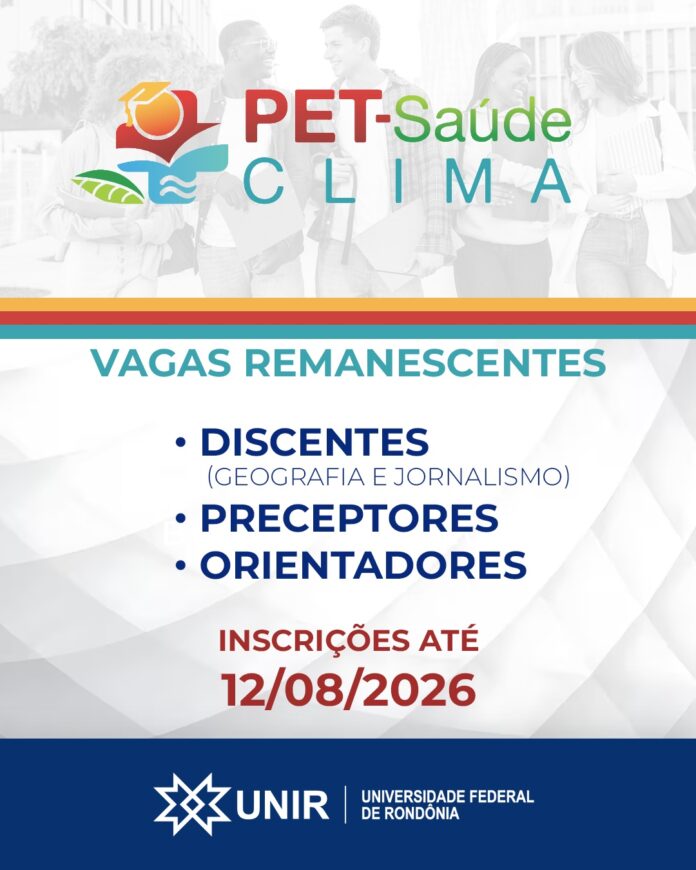 PET-Saúde
CLIMA

VAGAS REMANESCENTES

• DISCENTES
(GEOGRAFIA E JORNALISMO)
• PRECEPTORES
• ORIENTADORES

INSCRIÇÕES ATÉ
12/08/2026

UNIR | UNIVERSIDADE FEDERAL DE RONDÔNIA